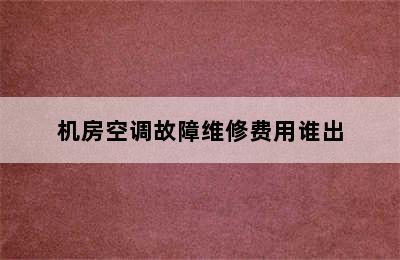 机房空调故障维修费用谁出